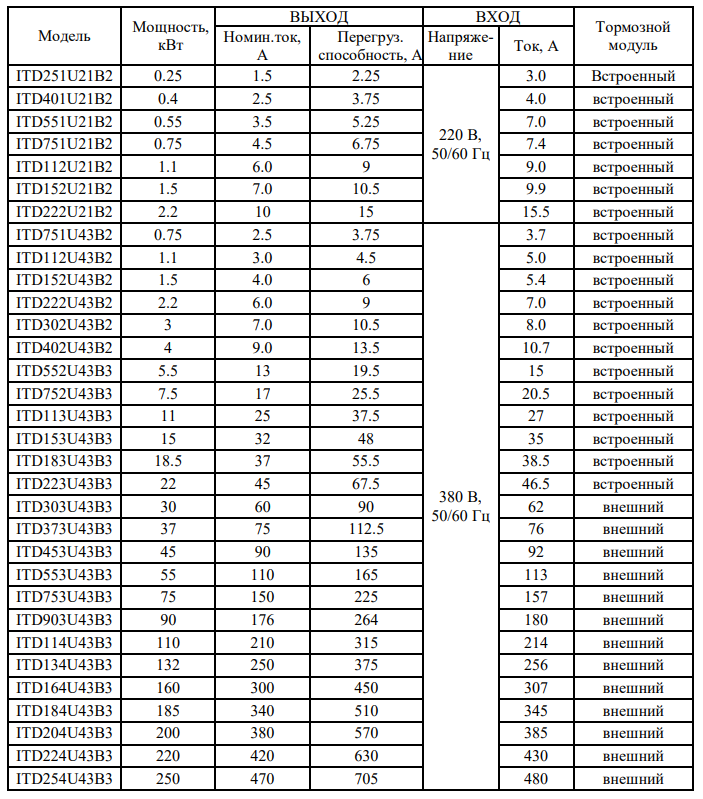 | Модель | Мощность, кВт | ВЫХОД Номин.ток, А | ВЫХОД Перегруз. способность, А | ВХОД Напряжение | ВХОД Ток, А | Тормозной модуль |
|---|---|---|---|---|---|---|
| ITD251U21B2 | 0.25 | 1.5 | 2.25 | 220 В, 50/60 Гц | 3.0 | Встроенный |
| ITD401U21B2 | 0.4 | 2.5 | 3.75 | | 4.0 | встроенный |
| ITD551U21B2 | 0.55 | 3.5 | 5.25 | | 7.0 | встроенный |
| ITD751U21B2 | 0.75 | 4.5 | 6.75 | | 7.4 | встроенный |
| ITD112U21B2 | 1.1 | 6.0 | 9 | | 9.0 | встроенный |
| ITD152U21B2 | 1.5 | 7.0 | 10.5 | | 9.9 | встроенный |
| ITD222U21B2 | 2.2 | 10 | 15 | | 15.5 | встроенный |
| ITD751U43B2 | 0.75 | 2.5 | 3.75 | 380 В, 50/60 Гц | 3.7 | встроенный |
| ITD112U43B2 | 1.1 | 3.0 | 4.5 | | 5.0 | встроенный |
| ITD152U43B2 | 1.5 | 4.0 | 6 | | 5.4 | встроенный |
| ITD222U43B2 | 2.2 | 6.0 | 9 | | 7.0 | встроенный |
| ITD302U43B2 | 3 | 7.0 | 10.5 | | 8.0 | встроенный |
| ITD402U43B2 | 4 | 9.0 | 13.5 | | 10.7 | встроенный |
| ITD552U43B3 | 5.5 | 13 | 19.5 | | 15 | встроенный |
| ITD752U43B3 | 7.5 | 17 | 25.5 | | 20.5 | встроенный |
| ITD113U43B3 | 11 | 25 | 37.5 | | 27 | встроенный |
| ITD153U43B3 | 15 | 32 | 48 | | 35 | встроенный |
| ITD183U43B3 | 18.5 | 37 | 55.5 | | 38.5 | встроенный |
| ITD223U43B3 | 22 | 45 | 67.5 | | 46.5 | встроенный |
| ITD303U43B3 | 30 | 60 | 90 | | 62 | внешний |
| ITD373U43B3 | 37 | 75 | 112.5 | | 76 | внешний |
| ITD453U43B3 | 45 | 90 | 135 | | 92 | внешний |
| ITD553U43B3 | 55 | 110 | 165 | | 113 | внешний |
| ITD753U43B3 | 75 | 150 | 225 | | 157 | внешний |
| ITD903U43B3 | 90 | 176 | 264 | | 180 | внешний |
| ITD114U43B3 | 110 | 210 | 315 | | 214 | внешний |
| ITD134U43B3 | 132 | 250 | 375 | | 256 | внешний |
| ITD164U43B3 | 160 | 300 | 450 | | 307 | внешний |
| ITD184U43B3 | 185 | 340 | 510 | | 345 | внешний |
| ITD204U43B3 | 200 | 380 | 570 | | 385 | внешний |
| ITD224U43B3 | 220 | 420 | 630 | | 430 | внешний |
| ITD254U43B3 | 250 | 470 | 705 | | 480 | внешний |